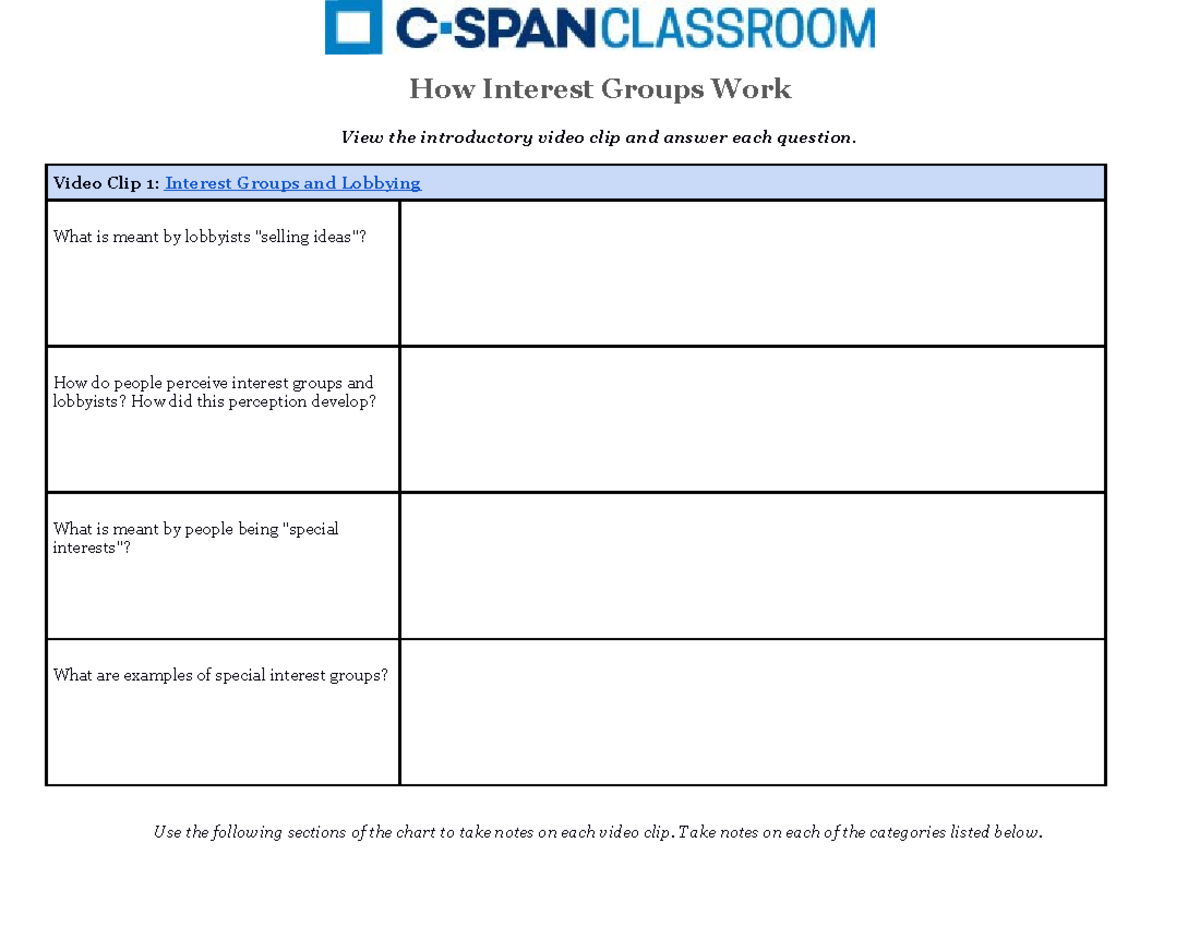 C-SPAN CLASSROOM

How Interest Groups Work

View the introductory video clip and answer each question.

| Video Clip 1: Interest Groups and Lobbying | |
|---|---|
| What is meant by lobbyists "selling ideas"? | |
| How do people perceive interest groups and lobbyists? How did this perception develop? | |
| What is meant by people being "special interests"? | |
| What are examples of special interest groups? | |

Use the following sections of the chart to take notes on each video clip. Take notes on each of the categories listed below.